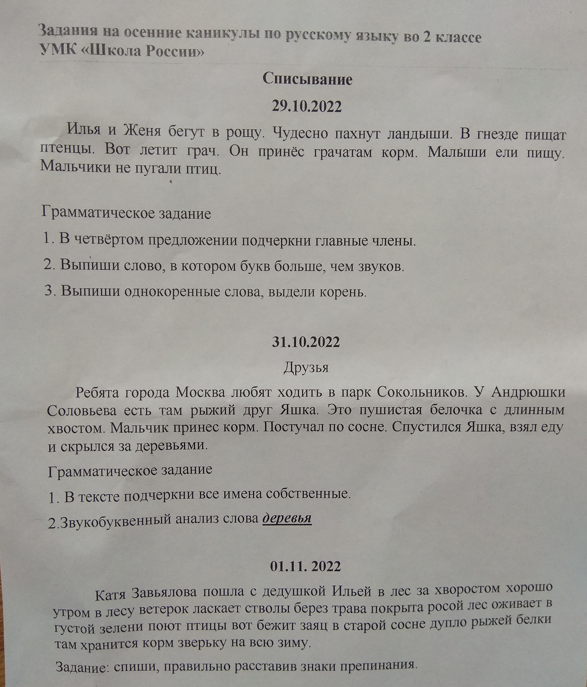 Задания на осенние каникулы по русскому языку во 2 классе
УМК «Школа России»

Списывание

29.10.2022

Илья и Женя бегут в рощу. Чудесно пахнут ландыши. В гнезде пищат птенцы. Вот летит грач. Он принёс грачатам корм. Малыши ели пищу. Мальчики не пугали птиц.

Грамматическое задание

1. В четвёртом предложении подчеркни главные члены.

2. Выпиши слово, в котором букв больше, чем звуков.

3. Выпиши однокоренные слова, выдели корень.

31.10.2022

Друзья

Ребята города Москва любят ходить в парк Сокольников. У Андрюшки Соловьева есть там рыжий друг Яшка. Это пушистая белочка с длинным хвостом. Мальчик принес корм. Постучал по сосне. Спустился Яшка, взял еду и скрылся за деревьями.

Грамматическое задание

1. В тексте подчеркни все имена собственные.

2.Звукобуквенный анализ слова деревья

01.11. 2022

Катя Завьялова пошла с дедушкой Ильей в лес за хворостом хорошо утром в лесу ветерок ласкает стволы берез трава покрыта росой лес оживает в густой зелени поют птицы вот бежит заяц в старой сосне дупло рыжей белки там хранится корм зверьку на всю зиму.

Задание: спиши, правильно расставив знаки препинания.